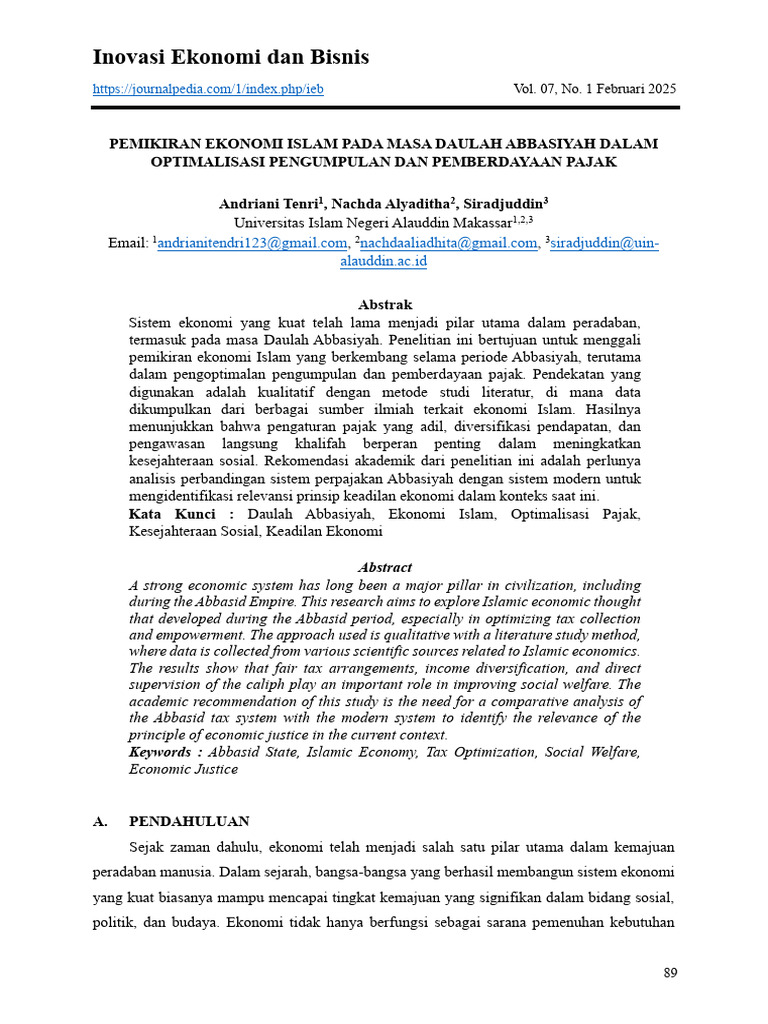 Inovasi Ekonomi dan Bisnis

https://journalpedia.com/1/index.php/ieb Vol. 07, No. 1 Februari 2025

PEMIKIRAN EKONOMI ISLAM PADA MASA DAULAH ABBASIYAH DALAM OPTIMALISASI PENGUMPULAN DAN PEMBERDAYAAN PAJAK

Andriani Tenri$^1$, Nachda Alyaditha$^2$, Siradjuddin$^3$
Universitas Islam Negeri Alauddin Makassar$^{1,2,3}$
Email: $^1$andrianitendri123@gmail.com, $^2$nachdaaliadhita@gmail.com, $^3$siradjuddin@uin-alauddin.ac.id

Abstrak
Sistem ekonomi yang kuat telah lama menjadi pilar utama dalam peradaban, termasuk pada masa Daulah Abbasiyah. Penelitian ini bertujuan untuk menggali pemikiran ekonomi Islam yang berkembang selama periode Abbasiyah, terutama dalam pengoptimalan pengumpulan dan pemberdayaan pajak. Pendekatan yang digunakan adalah kualitatif dengan metode studi literatur, di mana data dikumpulkan dari berbagai sumber ilmiah terkait ekonomi Islam. Hasilnya menunjukkan bahwa pengaturan pajak yang adil, diversifikasi pendapatan, dan pengawasan langsung khalifah berperan penting dalam meningkatkan kesejahteraan sosial. Rekomendasi akademik dari penelitian ini adalah perlunya analisis perbandingan sistem perpajakan Abbasiyah dengan sistem modern untuk mengidentifikasi relevansi prinsip keadilan ekonomi dalam konteks saat ini.
Kata Kunci : Daulah Abbasiyah, Ekonomi Islam, Optimalisasi Pajak, Kesejahteraan Sosial, Keadilan Ekonomi

Abstract
A strong economic system has long been a major pillar in civilization, including during the Abbasid Empire. This research aims to explore Islamic economic thought that developed during the Abbasid period, especially in optimizing tax collection and empowerment. The approach used is qualitative with a literature study method, where data is collected from various scientific sources related to Islamic economics. The results show that fair tax arrangements, income diversification, and direct supervision of the caliph play an important role in improving social welfare. The academic recommendation of this study is the need for a comparative analysis of the Abbasid tax system with the modern system to identify the relevance of the principle of economic justice in the current context.
Keywords : Abbasid State, Islamic Economy, Tax Optimization, Social Welfare, Economic Justice

A. PENDAHULUAN

Sejak zaman dahulu, ekonomi telah menjadi salah satu pilar utama dalam kemajuan peradaban manusia. Dalam sejarah, bangsa-bangsa yang berhasil membangun sistem ekonomi yang kuat biasanya mampu mencapai tingkat kemajuan yang signifikan dalam bidang sosial, politik, dan budaya. Ekonomi tidak hanya berfungsi sebagai sarana pemenuhan kebutuhan

89